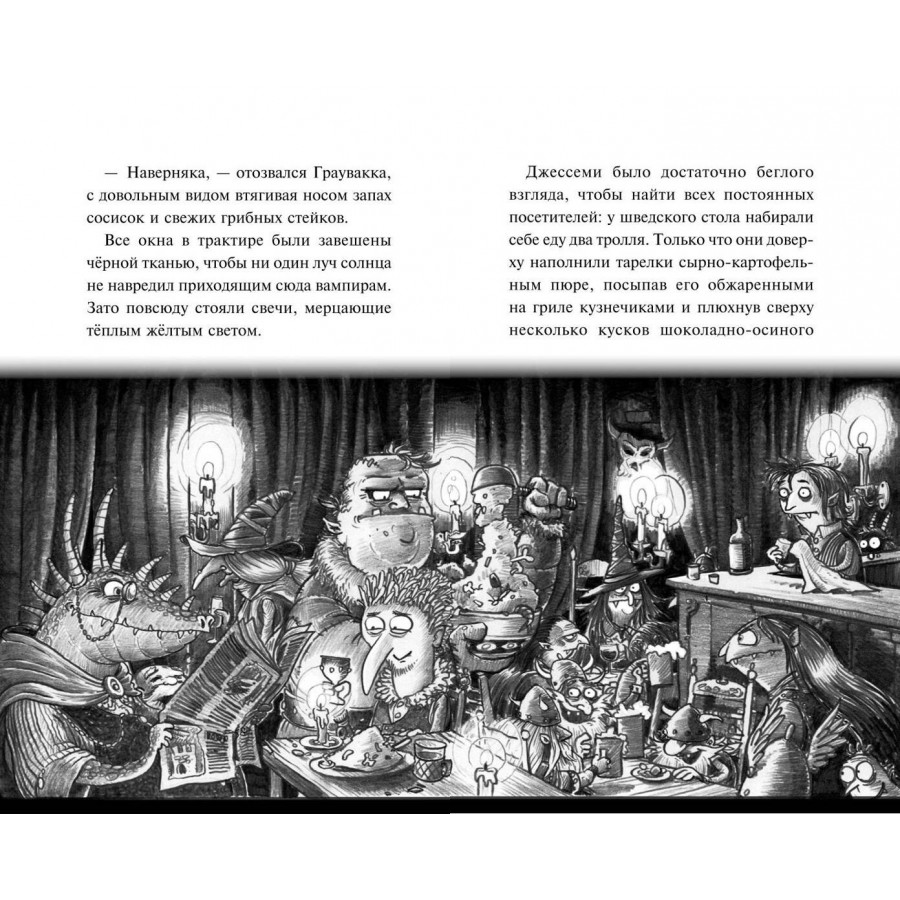 — Наверняка, — отозвался Граувакка, с довольным видом втягивая носом запах сосисок и свежих грибных стейков.

Все окна в трактире были завешены чёрной тканью, чтобы ни один луч солнца не навредил приходящим сюда вампирам. Зато повсюду стояли свечи, мерцающие тёплым жёлтым светом.

Джессеми было достаточно беглого взгляда, чтобы найти всех постоянных посетителей: у шведского стола набирали себе еду два тролля. Только что они доверху наполнили тарелки сырно-картофельным пюре, посыпав его обжаренными на гриле кузнечиками и плюхнув сверху несколько кусков шоколадно-осиного